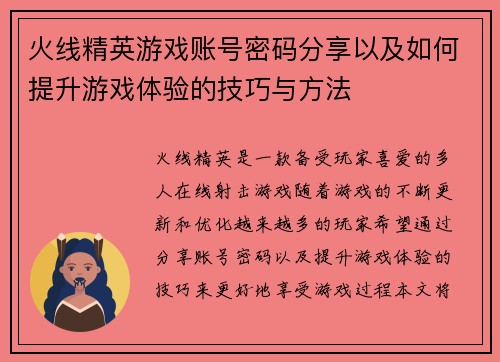 火线精英游戏账号密码分享以及如何提升游戏体验的技巧与方法

火线精英是一款备受玩家喜爱的多人在线射击游戏随着游戏的不断更新和优化越来越多的玩家希望通过分享账号密码以及提升游戏体验的技巧来更好地享受游戏过程本文将